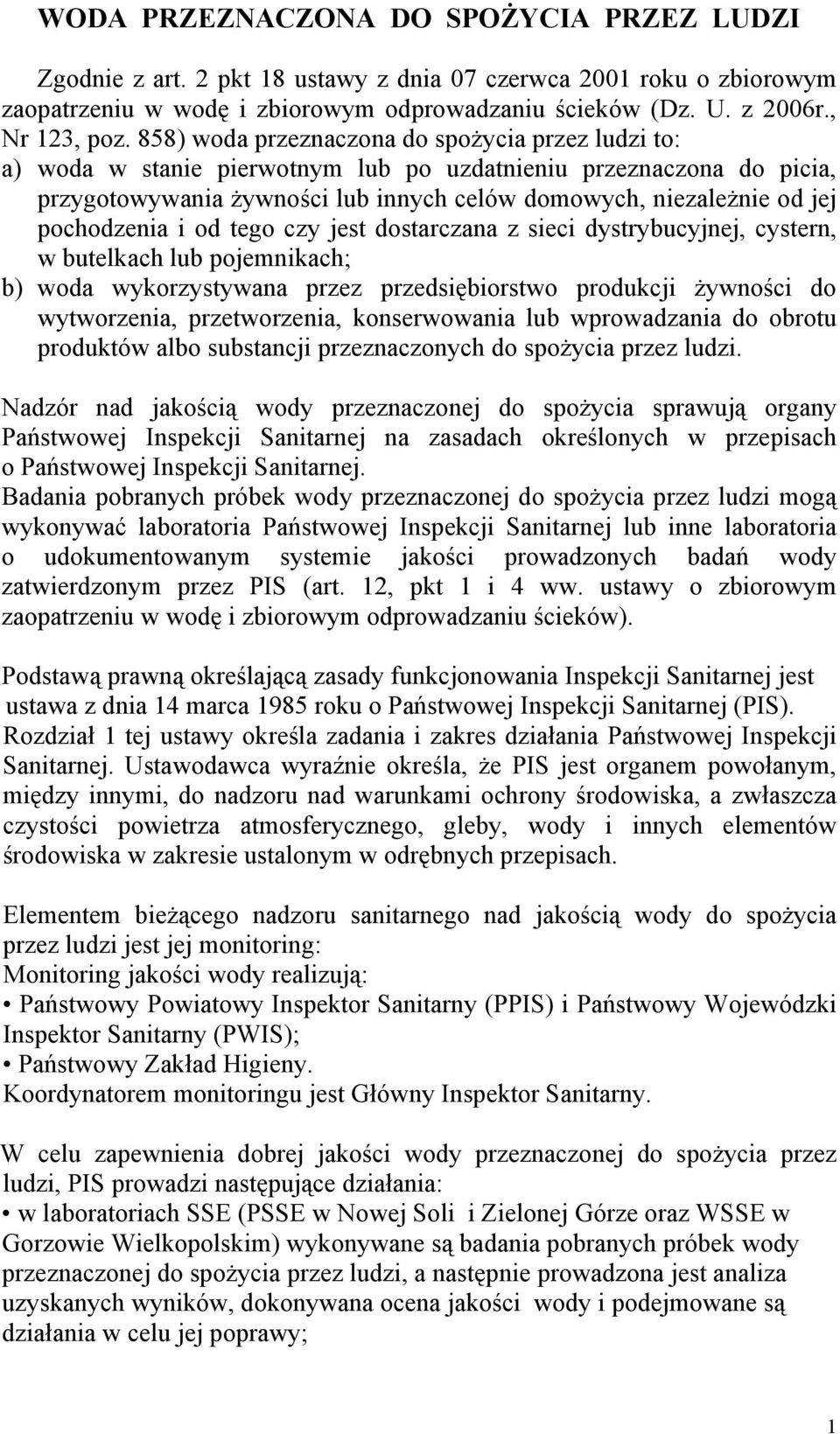 WODA PRZEZNACZONA DO SPOŻYCIA PRZEZ LUDZI

Zgodnie z art. 2 pkt 18 ustawy z dnia 07 czerwca 2001 roku o zbiorowym zaopatrzeniu w wodę i zbiorowym odprowadzaniu ścieków (Dz. U. z 2006r., Nr 123, poz. 858) woda przeznaczona do spożycia przez ludzi to:
a) woda w stanie pierwotnym lub po uzdatnieniu przeznaczona do picia, przygotowywania żywności lub innych celów domowych, niezależnie od jej pochodzenia i od tego czy jest dostarczana z sieci dystrybucyjnej, cystern, w butelkach lub pojemnikach;
b) woda wykorzystywana przez przedsiębiorstwo produkcji żywności do wytworzenia, przetworzenia, konserwowania lub wprowadzania do obrotu produktów albo substancji przeznaczonych do spożycia przez ludzi.

Nadzór nad jakością wody przeznaczonej do spożycia sprawują organy Państwowej Inspekcji Sanitarnej na zasadach określonych w przepisach o Państwowej Inspekcji Sanitarnej.
Badania pobranych próbek wody przeznaczonej do spożycia przez ludzi mogą wykonywać laboratoria Państwowej Inspekcji Sanitarnej lub inne laboratoria o udokumentowanym systemie jakości prowadzonych badań wody zatwierdzonym przez PIS (art. 12, pkt 1 i 4 ww. ustawy o zbiorowym zaopatrzeniu w wodę i zbiorowym odprowadzaniu ścieków).

Podstawą prawną określającą zasady funkcjonowania Inspekcji Sanitarnej jest ustawa z dnia 14 marca 1985 roku o Państwowej Inspekcji Sanitarnej (PIS).
Rozdział 1 tej ustawy określa zadania i zakres działania Państwowej Inspekcji Sanitarnej. Ustawodawca wyraźnie określa, że PIS jest organem powołanym, między innymi, do nadzoru nad warunkami ochrony środowiska, a zwłaszcza czystości powietrza atmosferycznego, gleby, wody i innych elementów środowiska w zakresie ustalonym w odrębnych przepisach.

Elementem bieżącego nadzoru sanitarnego nad jakością wody do spożycia przez ludzi jest jej monitoring:
Monitoring jakości wody realizują:
• Państwowy Powiatowy Inspektor Sanitarny (PPIS) i Państwowy Wojewódzki Inspektor Sanitarny (PWIS);
• Państwowy Zakład Higieny.
Koordynatorem monitoringu jest Główny Inspektor Sanitarny.

W celu zapewnienia dobrej jakości wody przeznaczonej do spożycia przez ludzi, PIS prowadzi następujące działania:
• w laboratoriach SSE (PSSE w Nowej Soli i Zielonej Górze oraz WSSE w Gorzowie Wielkopolskim) wykonywane są badania pobranych próbek wody przeznaczonej do spożycia przez ludzi, a następnie prowadzona jest analiza uzyskanych wyników, dokonywana ocena jakości wody i podejmowane są działania w celu jej poprawy;

1